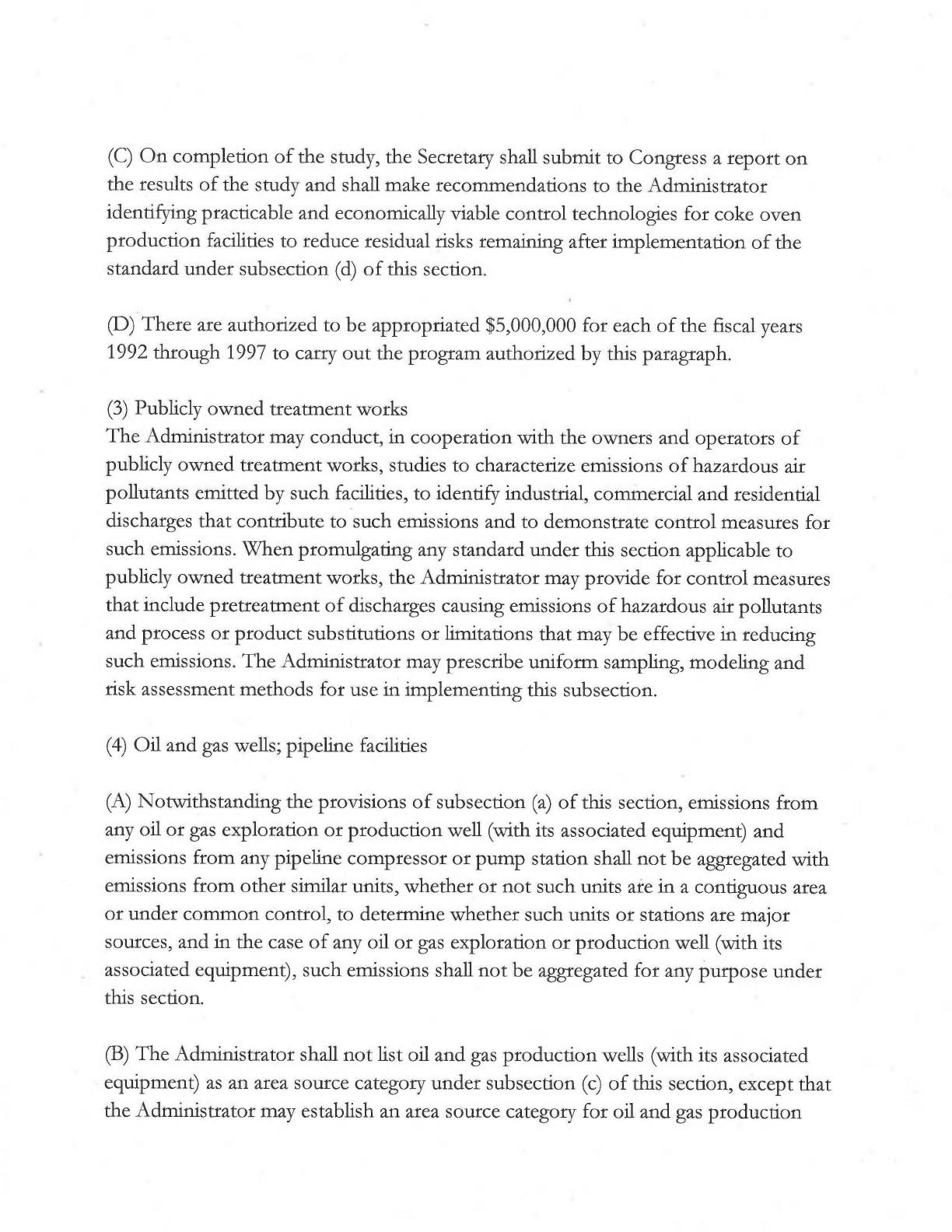 (C) On completion of the study, the Secretary shall submit to Congress a report on the results of the study and shall make recommendations to the Administrator identifying practicable and economically viable control technologies for coke oven production facilities to reduce residual risks remaining after implementation of the standard under subsection (d) of this section.

(D) There are authorized to be appropriated \$5,000,000 for each of the fiscal years 1992 through 1997 to carry out the program authorized by this paragraph.

(3) Publicly owned treatment works
The Administrator may conduct, in cooperation with the owners and operators of publicly owned treatment works, studies to characterize emissions of hazardous air pollutants emitted by such facilities, to identify industrial, commercial and residential discharges that contribute to such emissions and to demonstrate control measures for such emissions. When promulgating any standard under this section applicable to publicly owned treatment works, the Administrator may provide for control measures that include pretreatment of discharges causing emissions of hazardous air pollutants and process or product substitutions or limitations that may be effective in reducing such emissions. The Administrator may prescribe uniform sampling, modeling and risk assessment methods for use in implementing this subsection.

(4) Oil and gas wells; pipeline facilities

(A) Notwithstanding the provisions of subsection (a) of this section, emissions from any oil or gas exploration or production well (with its associated equipment) and emissions from any pipeline compressor or pump station shall not be aggregated with emissions from other similar units, whether or not such units are in a contiguous area or under common control, to determine whether such units or stations are major sources, and in the case of any oil or gas exploration or production well (with its associated equipment), such emissions shall not be aggregated for any purpose under this section.

(B) The Administrator shall not list oil and gas production wells (with its associated equipment) as an area source category under subsection (c) of this section, except that the Administrator may establish an area source category for oil and gas production